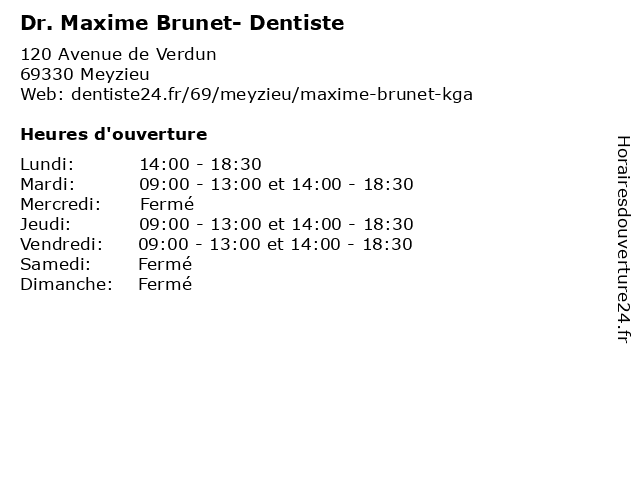 Dr. Maxime Brunet- Dentiste

120 Avenue de Verdun
69330 Meyzieu
Web: dentiste24.fr/69/meyzieu/maxime-brunet-kga

Heures d'ouverture

| | |
|---|---|
| Lundi: | 14:00 - 18:30 |
| Mardi: | 09:00 - 13:00 et 14:00 - 18:30 |
| Mercredi: | Fermé |
| Jeudi: | 09:00 - 13:00 et 14:00 - 18:30 |
| Vendredi: | 09:00 - 13:00 et 14:00 - 18:30 |
| Samedi: | Fermé |
| Dimanche: | Fermé |

Horairesdouverture24.fr